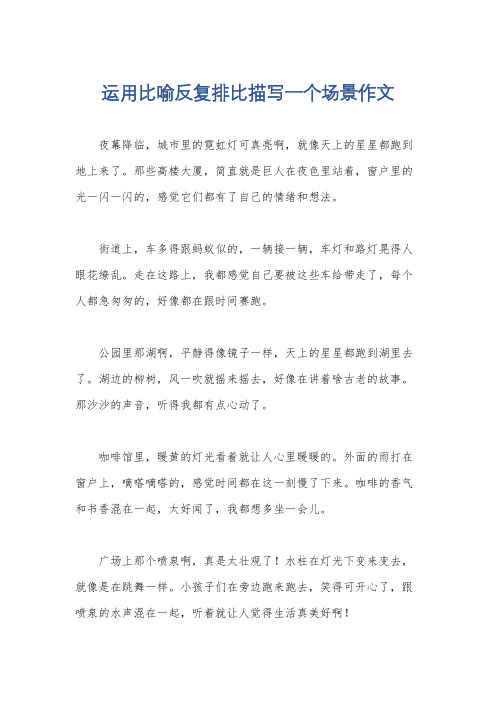 运用比喻反复排比描写一个场景作文

夜幕降临，城市里的霓虹灯可真亮啊，就像天上的星星都跑到地上来了。那些高楼大厦，简直就是巨人在夜色里站着，窗户里的光一闪一闪的，感觉它们都有了自己的情绪和想法。

街道上，车多得跟蚂蚁似的，一辆接一辆，车灯和路灯晃得人眼花缭乱。走在这路上，我都感觉自己要被这些车给带走了，每个人都急匆匆的，好像都在跟时间赛跑。

公园里那湖啊，平静得像镜子一样，天上的星星都跑到湖里去了。湖边的柳树，风一吹就摇来摇去，好像在讲着啥古老的故事。那沙沙的声音，听得我都有点心动了。

咖啡馆里，暖黄的灯光看着就让人心里暖暖的。外面的雨打在窗户上，嘀嗒嘀嗒的，感觉时间都在这一刻慢了下来。咖啡的香气和书香混在一起，太好闻了，我都想多坐一会儿。

广场上那个喷泉啊，真是太壮观了！水柱在灯光下变来变去，就像是在跳舞一样。小孩子们在旁边跑来跑去，笑得可开心了，跟喷泉的水声混在一起，听着就让人觉得生活真美好啊！